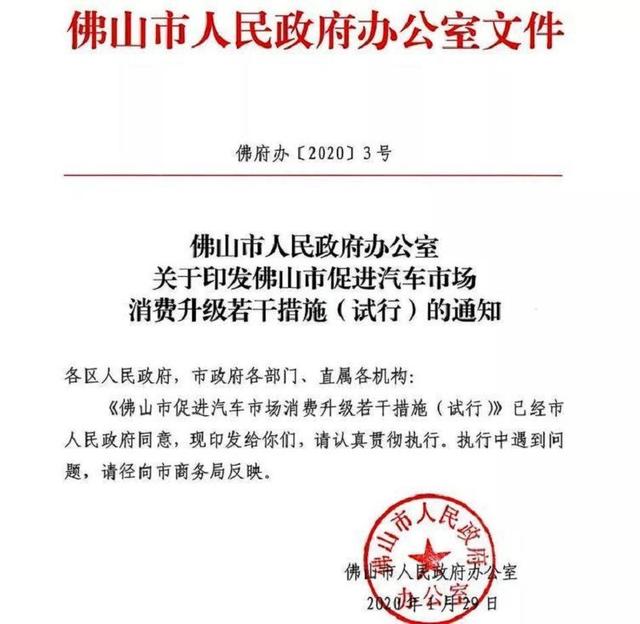 佛山市人民政府办公室文件

佛府办〔2020〕3号

佛山市人民政府办公室
关于印发佛山市促进汽车市场
消费升级若干措施（试行）的通知

各区人民政府，市政府各部门、直属各机构：

《佛山市促进汽车市场消费升级若干措施（试行）》已经市人民政府同意，现印发给你们，请认真贯彻执行。执行中遇到问题，请径向市商务局反映。

佛山市人民政府办公室

佛山市人民政府办公室

2020年1月29日